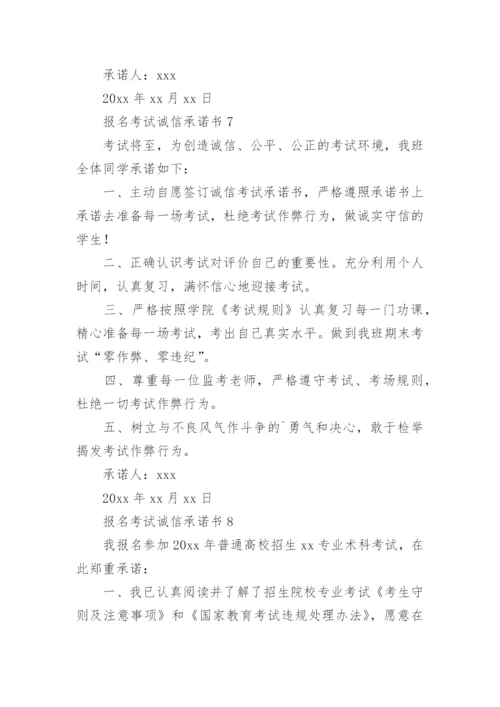 承诺人：xxx

20xx 年 xx 月 xx 日

报名考试诚信承诺书 7

考试将至，为创造诚信、公平、公正的考试环境，我班全体同学承诺如下：

一、主动自愿签订诚信考试承诺书，严格遵照承诺书上承诺去准备每一场考试，杜绝考试作弊行为，做诚实守信的学生！

二、正确认识考试对评价自己的重要性。充分利用个人时间，认真复习，满怀信心地迎接考试。

三、严格按照学院《考试规则》认真复习每一门功课，精心准备每一场考试，考出自己真实水平。做到我班期末考试“零作弊、零违纪”。

四、尊重每一位监考老师，严格遵守考试、考场规则，杜绝一切考试作弊行为。

五、树立与不良风气作斗争的`勇气和决心，敢于检举揭发考试作弊行为。

承诺人：xxx

20xx 年 xx 月 xx 日

报名考试诚信承诺书 8

我报名参加 20xx 年普通高校招生 xx 专业术科考试，在此郑重承诺：

一、我已认真阅读并了解了招生院校专业考试《考生守则及注意事项》和《国家教育考试违规处理办法》，愿意在